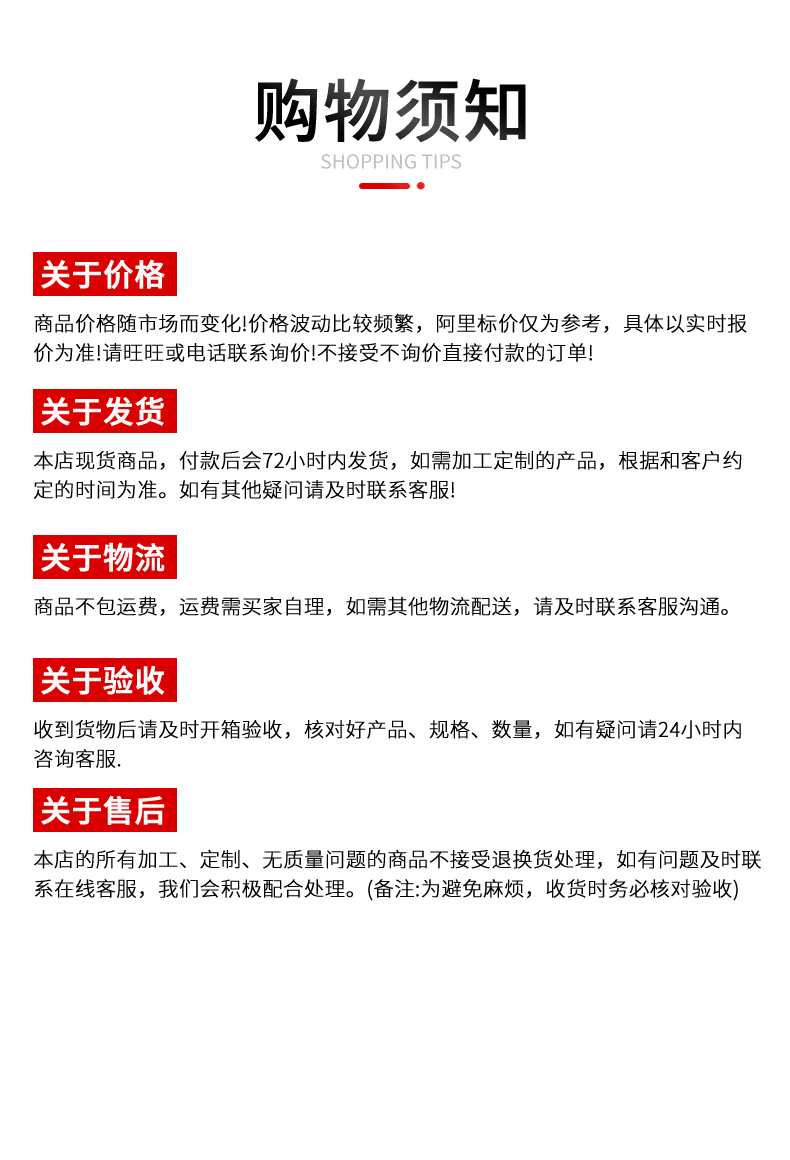 购物须知
SHOPPING TIPS

关于价格

商品价格随市场而变化!价格波动比较频繁，阿里标价仅为参考，具体以实时报价为准!请旺旺或电话联系询价!不接受不询价直接付款的订单!

关于发货

本店现货商品，付款后会72小时内发货，如需加工定制的产品，根据和客户约定的时间为准。如有其他疑问请及时联系客服!

关于物流

商品不包运费，运费需买家自理，如需其他物流配送，请及时联系客服沟通。

关于验收

收到货物后请及时开箱验收，核对好产品、规格、数量，如有疑问请24小时内咨询客服.

关于售后

本店的所有加工、定制、无质量问题的商品不接受退换货处理，如有问题及时联系在线客服，我们会积极配合处理。(备注:为避免麻烦，收货时务必核对验收)